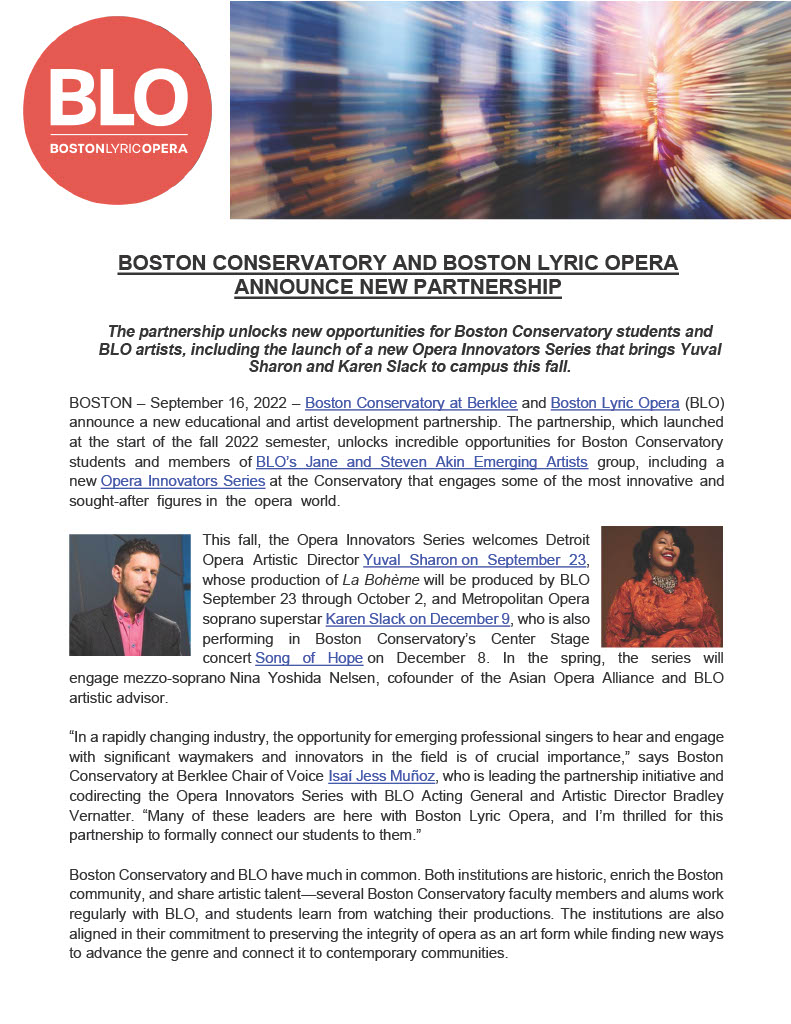 BLO
BOSTONLYRICOPERA

BOSTON CONSERVATORY AND BOSTON LYRIC OPERA ANNOUNCE NEW PARTNERSHIP

The partnership unlocks new opportunities for Boston Conservatory students and BLO artists, including the launch of a new Opera Innovators Series that brings Yuval Sharon and Karen Slack to campus this fall.

BOSTON – September 16, 2022 – Boston Conservatory at Berklee and Boston Lyric Opera (BLO) announce a new educational and artist development partnership. The partnership, which launched at the start of the fall 2022 semester, unlocks incredible opportunities for Boston Conservatory students and members of BLO's Jane and Steven Akin Emerging Artists group, including a new Opera Innovators Series at the Conservatory that engages some of the most innovative and sought-after figures in the opera world.

This fall, the Opera Innovators Series welcomes Detroit Opera Artistic Director Yuval Sharon on September 23, whose production of La Bohème will be produced by BLO September 23 through October 2, and Metropolitan Opera soprano superstar Karen Slack on December 9, who is also performing in Boston Conservatory's Center Stage concert Song of Hope on December 8. In the spring, the series will engage mezzo-soprano Nina Yoshida Nelsen, cofounder of the Asian Opera Alliance and BLO artistic advisor.

"In a rapidly changing industry, the opportunity for emerging professional singers to hear and engage with significant waymakers and innovators in the field is of crucial importance," says Boston Conservatory at Berklee Chair of Voice Isaí Jess Muñoz, who is leading the partnership initiative and codirecting the Opera Innovators Series with BLO Acting General and Artistic Director Bradley Vernatter. "Many of these leaders are here with Boston Lyric Opera, and I'm thrilled for this partnership to formally connect our students to them."

Boston Conservatory and BLO have much in common. Both institutions are historic, enrich the Boston community, and share artistic talent—several Boston Conservatory faculty members and alums work regularly with BLO, and students learn from watching their productions. The institutions are also aligned in their commitment to preserving the integrity of opera as an art form while finding new ways to advance the genre and connect it to contemporary communities.